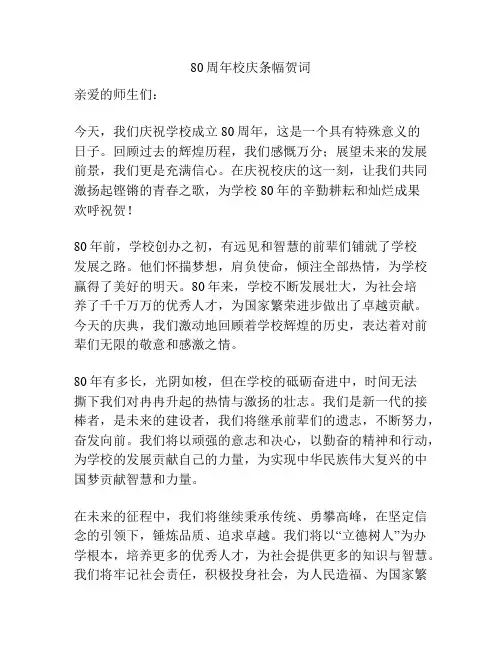 80周年校庆条幅贺词

亲爱的师生们：

今天，我们庆祝学校成立80周年，这是一个具有特殊意义的日子。回顾过去的辉煌历程，我们感慨万分；展望未来的发展前景，我们更是充满信心。在庆祝校庆的这一刻，让我们共同激扬起铿锵的青春之歌，为学校80年的辛勤耕耘和灿烂成果欢呼祝贺！

80年前，学校创办之初，有远见和智慧的前辈们铺就了学校发展之路。他们怀揣梦想，肩负使命，倾注全部热情，为学校赢得了美好的明天。80年来，学校不断发展壮大，为社会培养了千千万万的优秀人才，为国家繁荣进步做出了卓越贡献。今天的庆典，我们激动地回顾着学校辉煌的历史，表达着对前辈们无限的敬意和感激之情。

80年有多长，光阴如梭，但在学校的砥砺奋进中，时间无法撕下我们对冉冉升起的热情与激扬的壮志。我们是新一代的接棒者，是未来的建设者，我们将继承前辈们的遗志，不断努力，奋发向前。我们将以顽强的意志和决心，以勤奋的精神和行动，为学校的发展贡献自己的力量，为实现中华民族伟大复兴的中国梦贡献智慧和力量。

在未来的征程中，我们将继续秉承传统、勇攀高峰，在坚定信念的引领下，锤炼品质、追求卓越。我们将以“立德树人”为办学根本，培养更多的优秀人才，为社会提供更多的知识与智慧。我们将牢记社会责任，积极投身社会，为人民造福、为国家繁